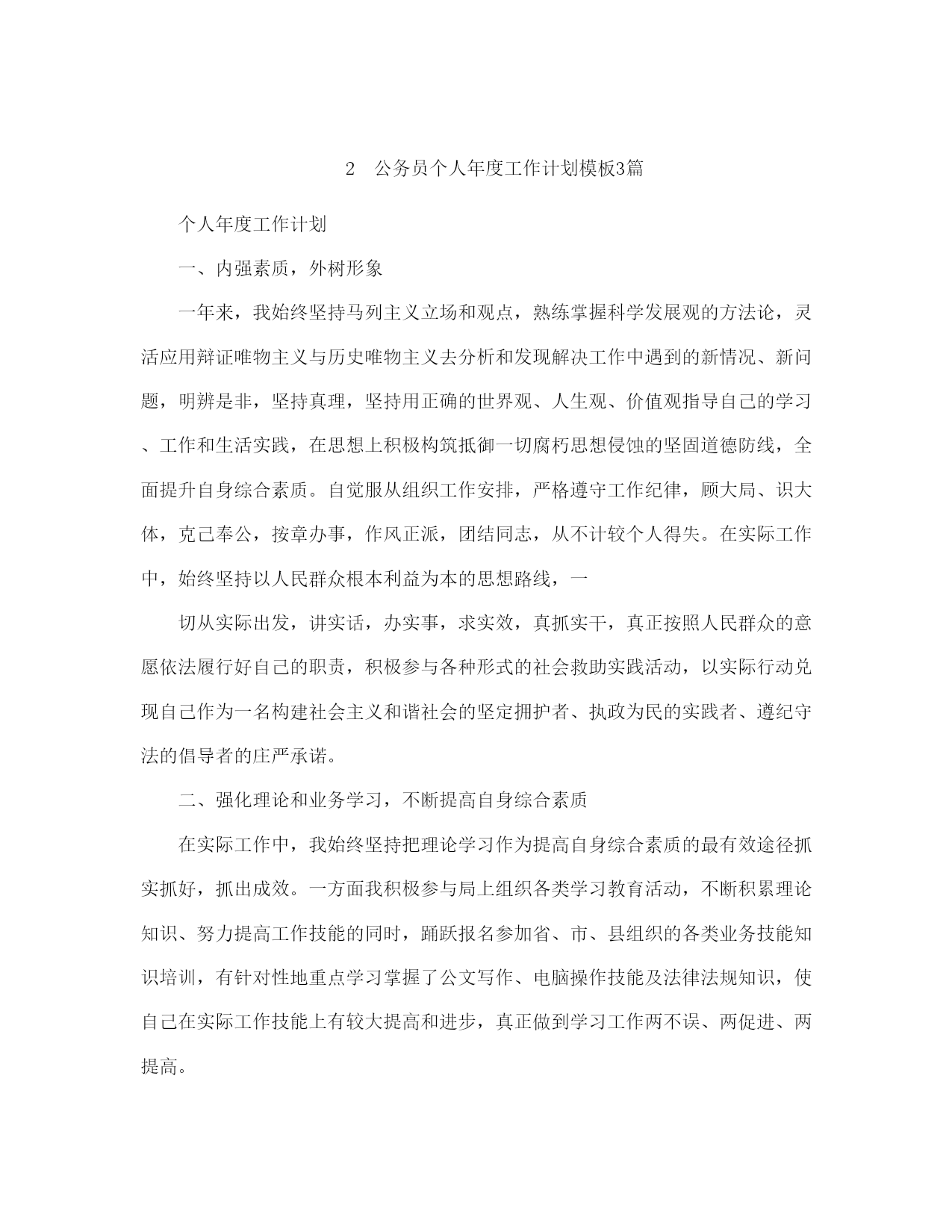 2　公务员个人年度工作计划模板3篇

个人年度工作计划

一、内强素质，外树形象

一年来，我始终坚持马列主义立场和观点，熟练掌握科学发展观的方法论，灵活应用辩证唯物主义与历史唯物主义去分析和发现解决工作中遇到的新情况、新问题，明辨是非，坚持真理，坚持用正确的世界观、人生观、价值观指导自己的学习、工作和生活实践，在思想上积极构筑抵御一切腐朽思想侵蚀的坚固道德防线，全面提升自身综合素质。自觉服从组织工作安排，严格遵守工作纪律，顾大局、识大体，克己奉公，按章办事，作风正派，团结同志，从不计较个人得失。在实际工作中，始终坚持以人民群众根本利益为本的思想路线，一

切从实际出发，讲实话，办实事，求实效，真抓实干，真正按照人民群众的意愿依法履行好自己的职责，积极参与各种形式的社会救助实践活动，以实际行动兑现自己作为一名构建社会主义和谐社会的坚定拥护者、执政为民的实践者、遵纪守法的倡导者的庄严承诺。

二、强化理论和业务学习，不断提高自身综合素质

在实际工作中，我始终坚持把理论学习作为提高自身综合素质的最有效途径抓实抓好，抓出成效。一方面我积极参与局上组织各类学习教育活动，不断积累理论知识、努力提高工作技能的同时，踊跃报名参加省、市、县组织的各类业务技能知识培训，有针对性地重点学习掌握了公文写作、电脑操作技能及法律法规知识，使自己在实际工作技能上有较大提高和进步，真正做到学习工作两不误、两促进、两提高。